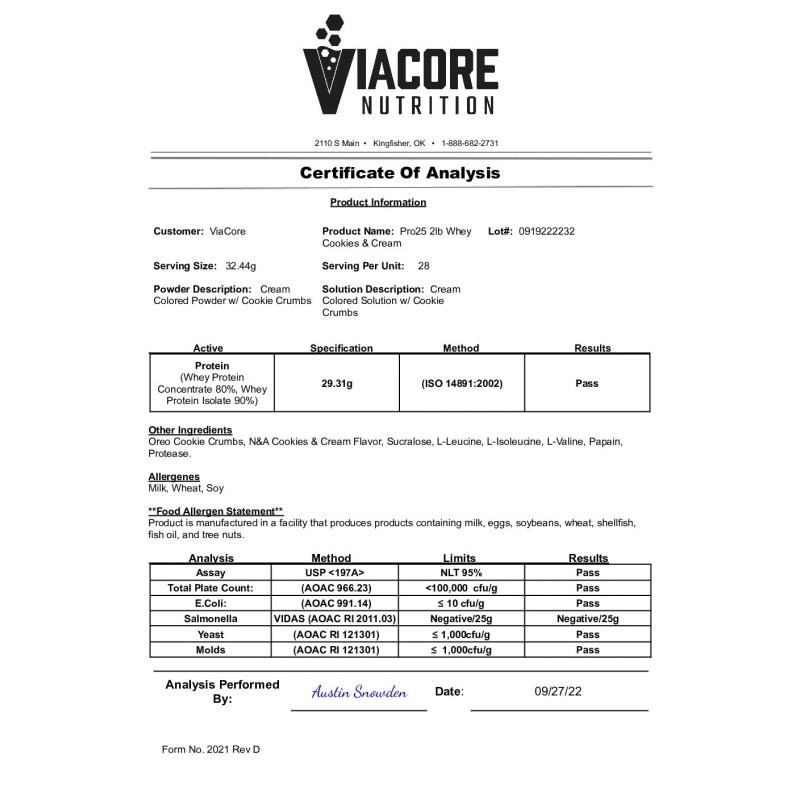 VIACORE
NUTRITION

2110 S Main • Kingfisher, OK • 1-888-682-2731

Certificate Of Analysis

Product Information

Customer: ViaCore

Product Name: Pro25 2lb Whey Cookies & Cream

Lot#: 0919222232

Serving Size: 32.44g

Serving Per Unit: 28

Powder Description: Cream Colored Powder w/ Cookie Crumbs

Solution Description: Cream Colored Solution w/ Cookie Crumbs

| Active | Specification | Method | Results |
|---|---|---|---|
| Protein (Whey Protein Concentrate 80%, Whey Protein Isolate 90%) | 29.31g | (ISO 14891:2002) | Pass |

Other Ingredients
Oreo Cookie Crumbs, N&A Cookies & Cream Flavor, Sucralose, L-Leucine, L-Isoleucine, L-Valine, Papain, Protease.

Allergenes
Milk, Wheat, Soy

**Food Allergen Statement**
Product is manufactured in a facility that produces products containing milk, eggs, soybeans, wheat, shellfish, fish oil, and tree nuts.

| Analysis | Method | Limits | Results |
|---|---|---|---|
| Assay | USP <197A> | NLT 95% | Pass |
| Total Plate Count: | (AOAC 966.23) | <100,000 cfu/g | Pass |
| E.Coli: | (AOAC 991.14) | ≤ 10 cfu/g | Pass |
| Salmonella | VIDAS (AOAC RI 2011.03) | Negative/25g | Negative/25g |
| Yeast | (AOAC RI 121301) | ≤ 1,000cfu/g | Pass |
| Molds | (AOAC RI 121301) | ≤ 1,000cfu/g | Pass |

Analysis Performed By: Austin Snowden

Date: 09/27/22

Form No. 2021 Rev D